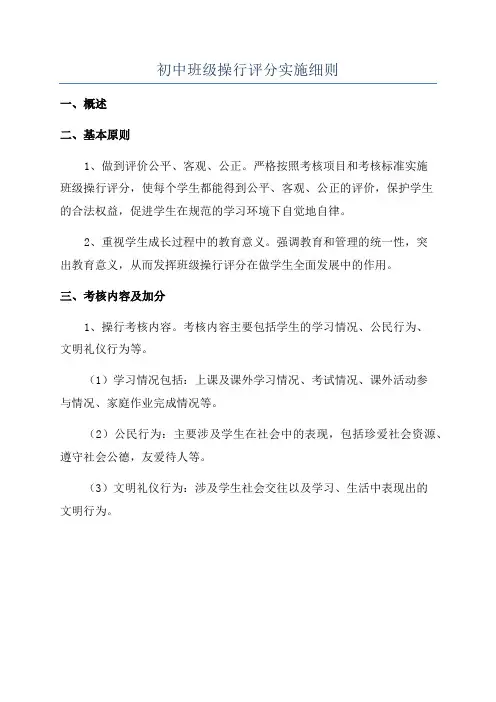 初中班级操行评分实施细则

一、概述

二、基本原则

1、做到评价公平、客观、公正。严格按照考核项目和考核标准实施班级操行评分，使每个学生都能得到公平、客观、公正的评价，保护学生的合法权益，促进学生在规范的学习环境下自觉地自律。

2、重视学生成长过程中的教育意义。强调教育和管理的统一性，突出教育意义，从而发挥班级操行评分在做学生全面发展中的作用。

三、考核内容及加分

1、操行考核内容。考核内容主要包括学生的学习情况、公民行为、文明礼仪行为等。

（1）学习情况包括：上课及课外学习情况、考试情况、课外活动参与情况、家庭作业完成情况等。

（2）公民行为：主要涉及学生在社会中的表现，包括珍爱社会资源、遵守社会公德，友爱待人等。

（3）文明礼仪行为：涉及学生社会交往以及学习、生活中表现出的文明行为。